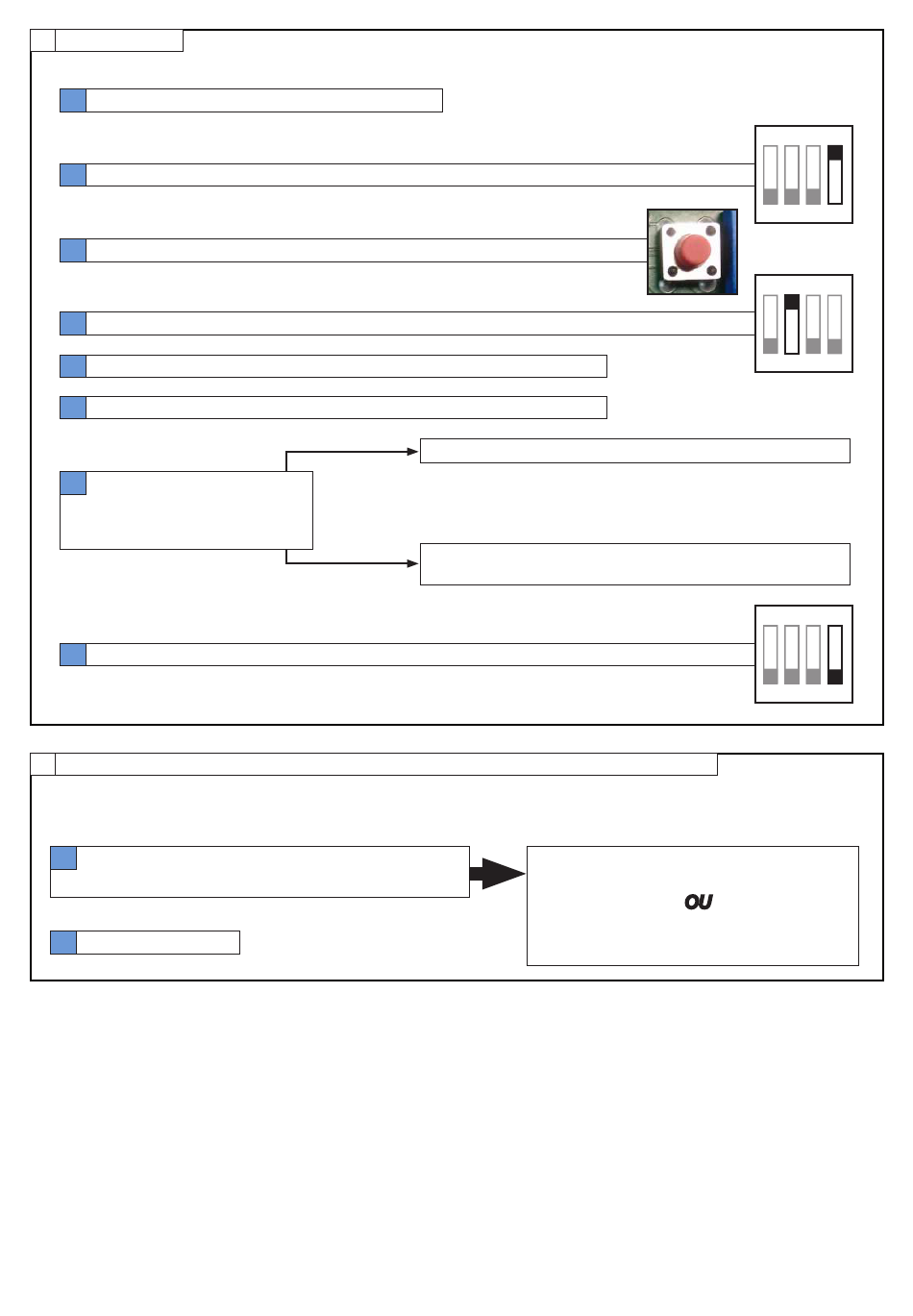 OU